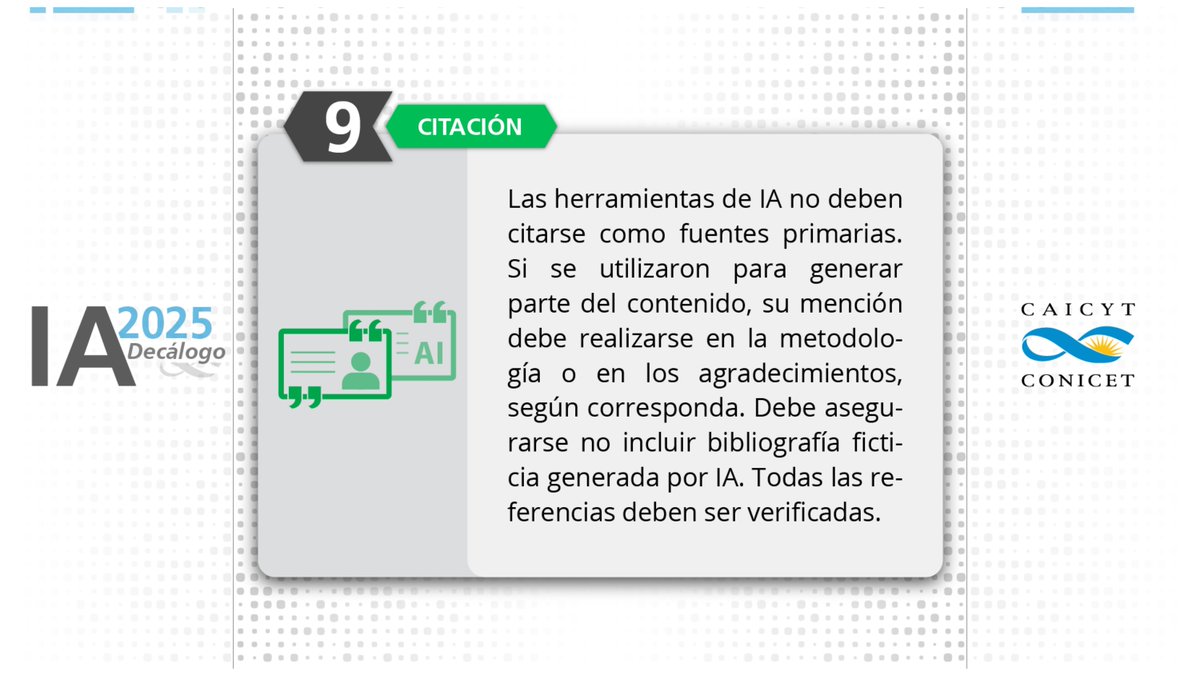 IA 2025 Decálogo

9

CITACIÓN

AI

Las herramientas de IA no deben citarse como fuentes primarias. Si se utilizaron para generar parte del contenido, su mención debe realizarse en la metodología o en los agradecimientos, según corresponda. Debe asegurarse no incluir bibliografía ficticia generada por IA. Todas las referencias deben ser verificadas.

CAICYT
CONICET